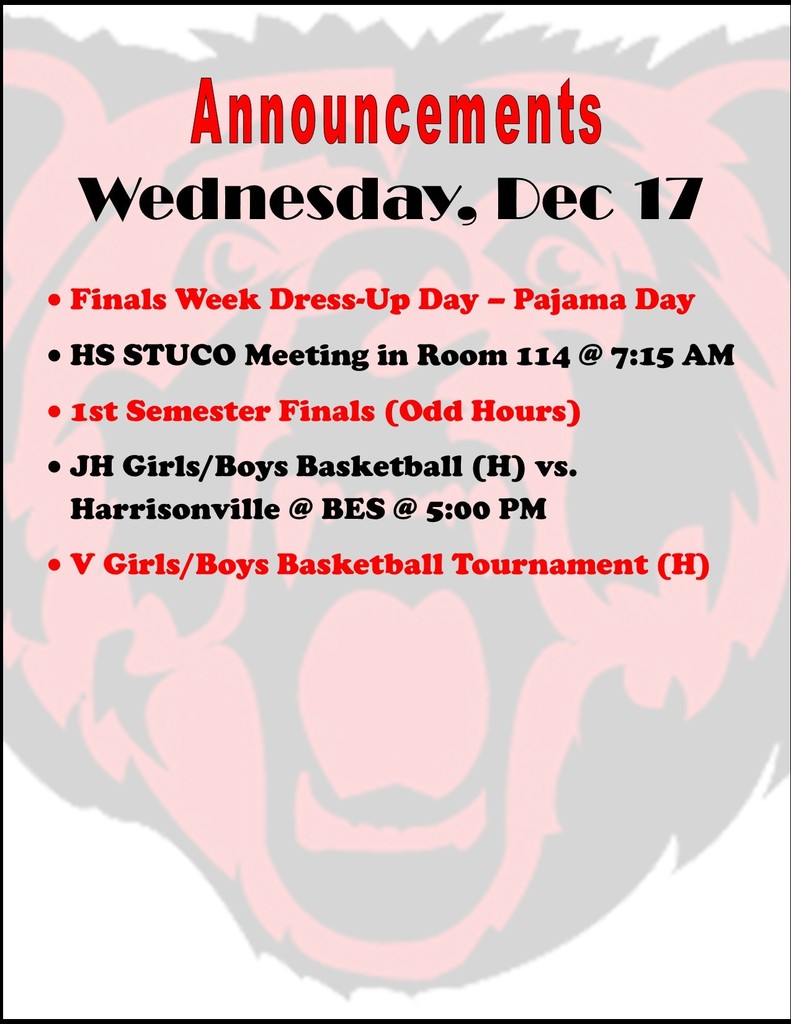 Announcements

Wednesday, Dec 17

• Finals Week Dress-Up Day – Pajama Day
• HS STUCO Meeting in Room 114 @ 7:15 AM
• 1st Semester Finals (Odd Hours)
• JH Girls/Boys Basketball (H) vs. Harrisonville @ BES @ 5:00 PM
• V Girls/Boys Basketball Tournament (H)